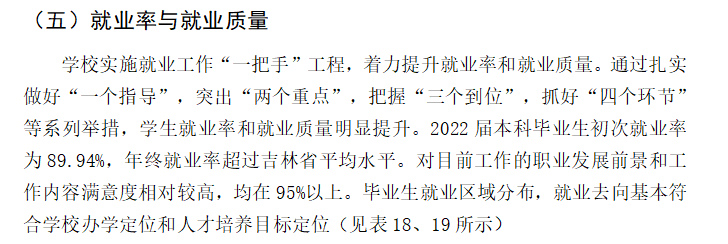 （五）就业率与就业质量

学校实施就业工作“一把手”工程，着力提升就业率和就业质量。通过扎实做好“一个指导”，突出“两个重点”，把握“三个到位”，抓好“四个环节”等系列举措，学生就业率和就业质量明显提升。2022 届本科毕业生初次就业率为 89.94%，年终就业率超过吉林省平均水平。对目前工作的职业发展前景和工作内容满意度相对较高，均在 95%以上。毕业生就业区域分布，就业去向基本符合学校办学定位和人才培养目标定位（见表 18、19 所示）